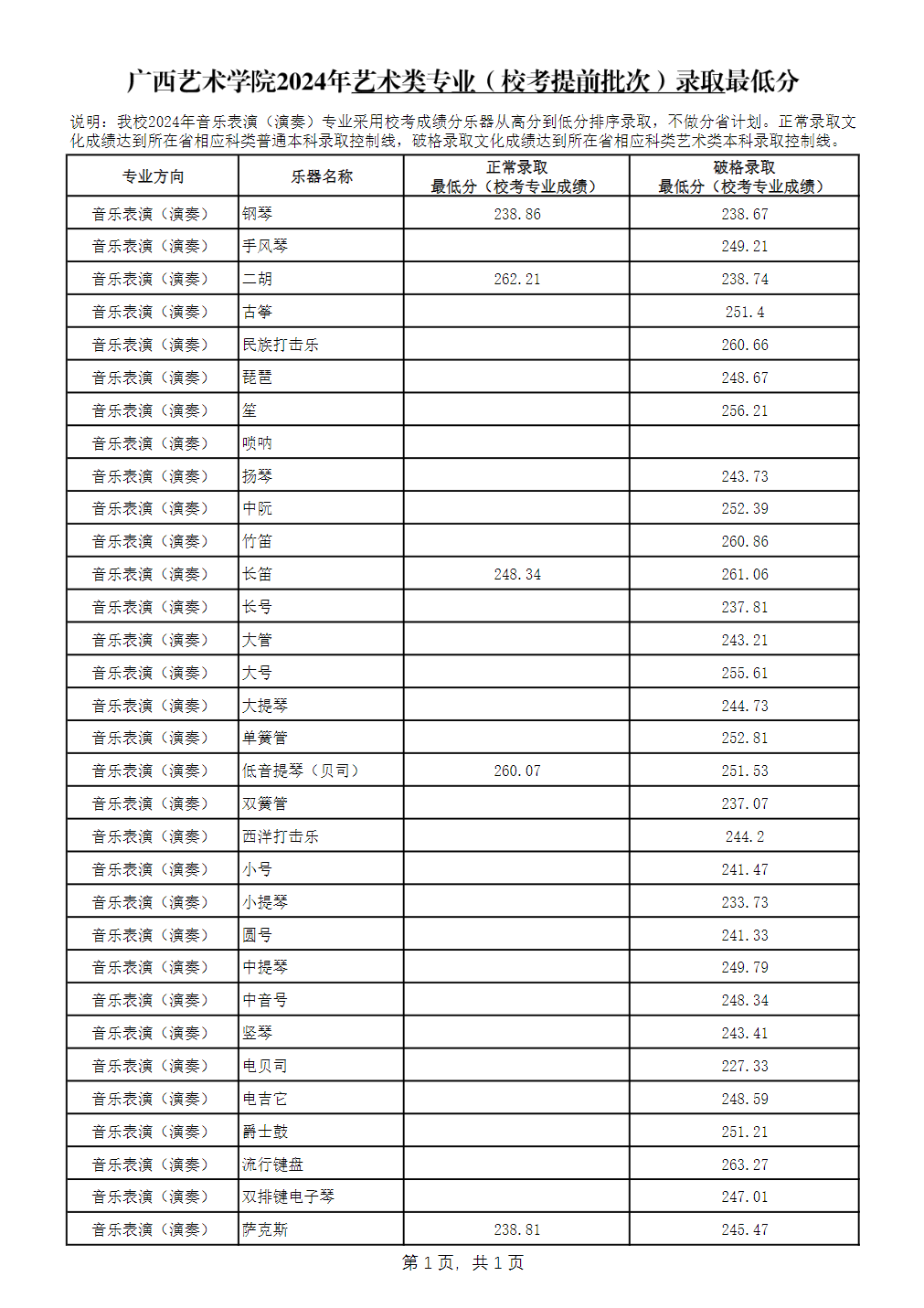 广西艺术学院2024年艺术类专业（校考提前批次）录取最低分

说明：我校2024年音乐表演（演奏）专业采用校考成绩分乐器从高分到低分排序录取，不做分省计划。正常录取文化成绩达到所在省相应科类普通本科录取控制线，破格录取文化成绩达到所在省相应科类艺术类本科录取控制线。

| 专业方向 | 乐器名称 | 正常录取 最低分（校考专业成绩） | 破格录取 最低分（校考专业成绩） |
|---|---|---|---|
| 音乐表演（演奏） | 钢琴 | 238.86 | 238.67 |
| 音乐表演（演奏） | 手风琴 |  | 249.21 |
| 音乐表演（演奏） | 二胡 | 262.21 | 238.74 |
| 音乐表演（演奏） | 古筝 |  | 251.4 |
| 音乐表演（演奏） | 民族打击乐 |  | 260.66 |
| 音乐表演（演奏） | 琵琶 |  | 248.67 |
| 音乐表演（演奏） | 笙 |  | 256.21 |
| 音乐表演（演奏） | 唢呐 |  |  |
| 音乐表演（演奏） | 扬琴 |  | 243.73 |
| 音乐表演（演奏） | 中阮 |  | 252.39 |
| 音乐表演（演奏） | 竹笛 |  | 260.86 |
| 音乐表演（演奏） | 长笛 | 248.34 | 261.06 |
| 音乐表演（演奏） | 长号 |  | 237.81 |
| 音乐表演（演奏） | 大管 |  | 243.21 |
| 音乐表演（演奏） | 大号 |  | 255.61 |
| 音乐表演（演奏） | 大提琴 |  | 244.73 |
| 音乐表演（演奏） | 单簧管 |  | 252.81 |
| 音乐表演（演奏） | 低音提琴（贝司） | 260.07 | 251.53 |
| 音乐表演（演奏） | 双簧管 |  | 237.07 |
| 音乐表演（演奏） | 西洋打击乐 |  | 244.2 |
| 音乐表演（演奏） | 小号 |  | 241.47 |
| 音乐表演（演奏） | 小提琴 |  | 233.73 |
| 音乐表演（演奏） | 圆号 |  | 241.33 |
| 音乐表演（演奏） | 中提琴 |  | 249.79 |
| 音乐表演（演奏） | 中音号 |  | 248.34 |
| 音乐表演（演奏） | 竖琴 |  | 243.41 |
| 音乐表演（演奏） | 电贝司 |  | 227.33 |
| 音乐表演（演奏） | 电吉它 |  | 248.59 |
| 音乐表演（演奏） | 爵士鼓 |  | 251.21 |
| 音乐表演（演奏） | 流行键盘 |  | 263.27 |
| 音乐表演（演奏） | 双排键电子琴 |  | 247.01 |
| 音乐表演（演奏） | 萨克斯 | 238.81 | 245.47 |

第 1 页，共 1 页